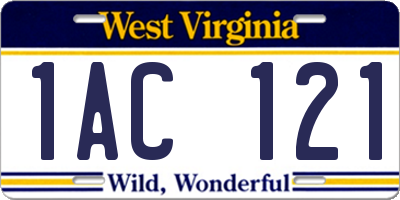 West Virginia

1AC 121

Wild, Wonderful